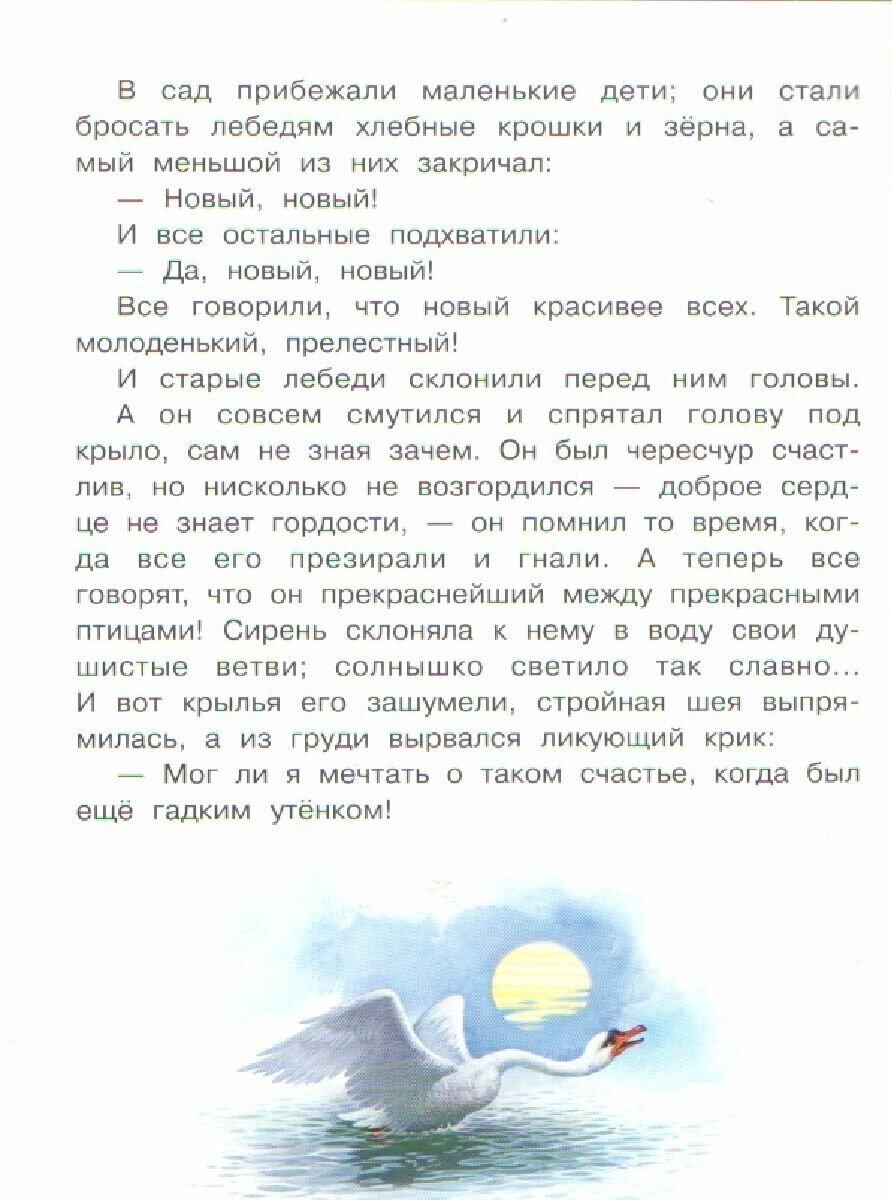 В сад прибежали маленькие дети; они стали бросать лебедям хлебные крошки и зёрна, а самый меньшой из них закричал:

— Новый, новый!

И все остальные подхватили:

— Да, новый, новый!

Все говорили, что новый красивее всех. Такой молоденький, прелестный!

И старые лебеди склонили перед ним головы.

А он совсем смутился и спрятал голову под крыло, сам не зная зачем. Он был чересчур счастлив, но нисколько не возгордился — доброе сердце не знает гордости, — он помнил то время, когда все его презирали и гнали. А теперь все говорят, что он прекраснейший между прекрасными птицами! Сирень склоняла к нему в воду свои душистые ветви; солнышко светило так славно... И вот крылья его зашумели, стройная шея выпрямилась, а из груди вырвался ликующий крик:

— Мог ли я мечтать о таком счастье, когда был ещё гадким утёнком!